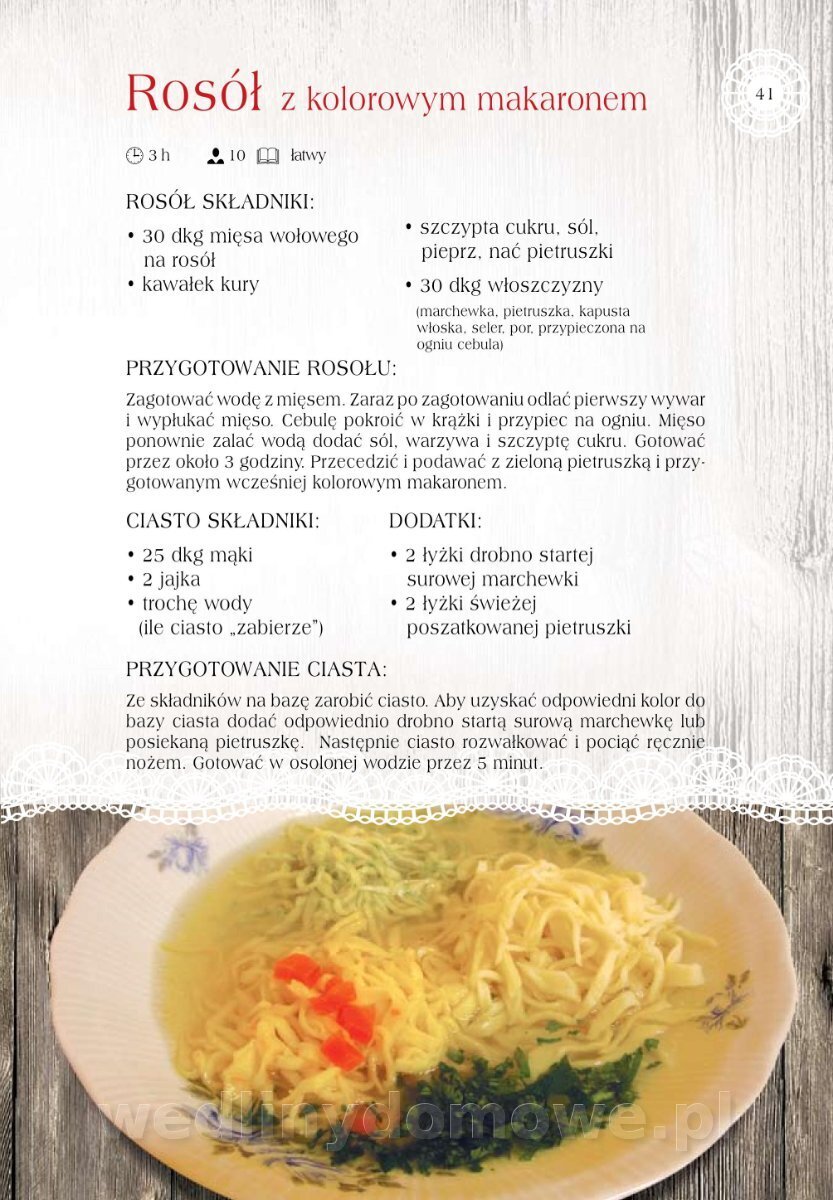 Rosół z kolorowym makaronem

41

3 h 10 łatwy

ROSÓŁ SKŁADNIKI:

• 30 dkg mięsa wołowego na rosół
• kawałek kury

• szczypta cukru, sól, pieprz, nać pietruszki
• 30 dkg włoszczyzny (marchewka, pietruszka, kapusta włoska, seler, por, przypieczona na ogniu cebula)

PRZYGOTOWANIE ROSOŁU:

Zagotować wodę z mięsem. Zaraz po zagotowaniu odlać pierwszy wywar i wypłukać mięso. Cebulę pokroić w krążki i przypiec na ogniu. Mięso ponownie zalać wodą dodać sól, warzywa i szczyptę cukru. Gotować przez około 3 godziny. Przecedzić i podawać z zieloną pietruszką i przygotowanym wcześniej kolorowym makaronem.

CIASTO SKŁADNIKI:

• 25 dkg mąki
• 2 jajka
• trochę wody (ile ciasto „zabierze")

DODATKI:

• 2 łyżki drobno startej surowej marchewki
• 2 łyżki świeżej poszatkowanej pietruszki

PRZYGOTOWANIE CIASTA:

Ze składników na bazę zarobić ciasto. Aby uzyskać odpowiedni kolor do bazy ciasta dodać odpowiednio drobno startą surową marchewkę lub posiekaną pietruszkę. Następnie ciasto rozwałkować i pociąć ręcznie nożem. Gotować w osolonej wodzie przez 5 minut.

wedlinydomowe.pl